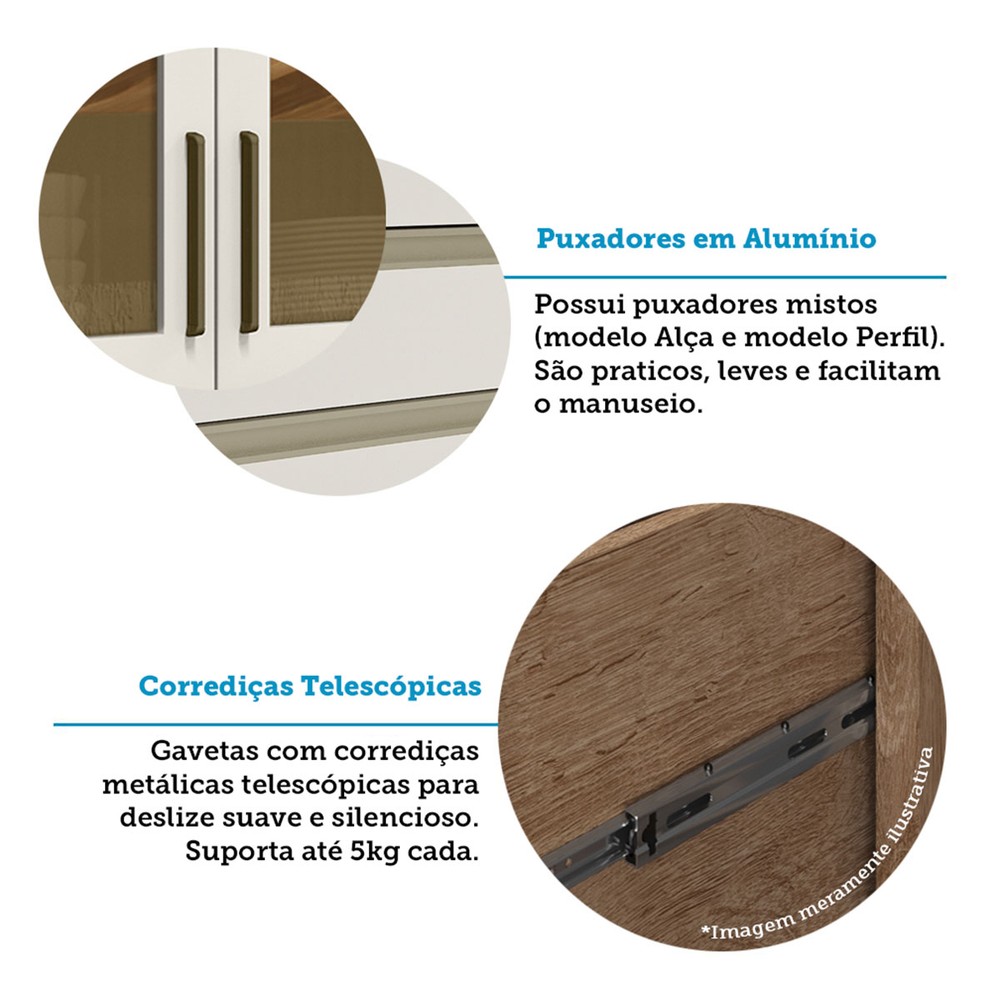 Puxadores em Alumínio

Possui puxadores mistos (modelo Alça e modelo Perfil). São praticos, leves e facilitam o manuseio.

Corrediças Telescópicas

Gavetas com corrediças metálicas telescópicas para deslize suave e silencioso. Suporta até 5kg cada.

*Imagem meramente ilustrativa